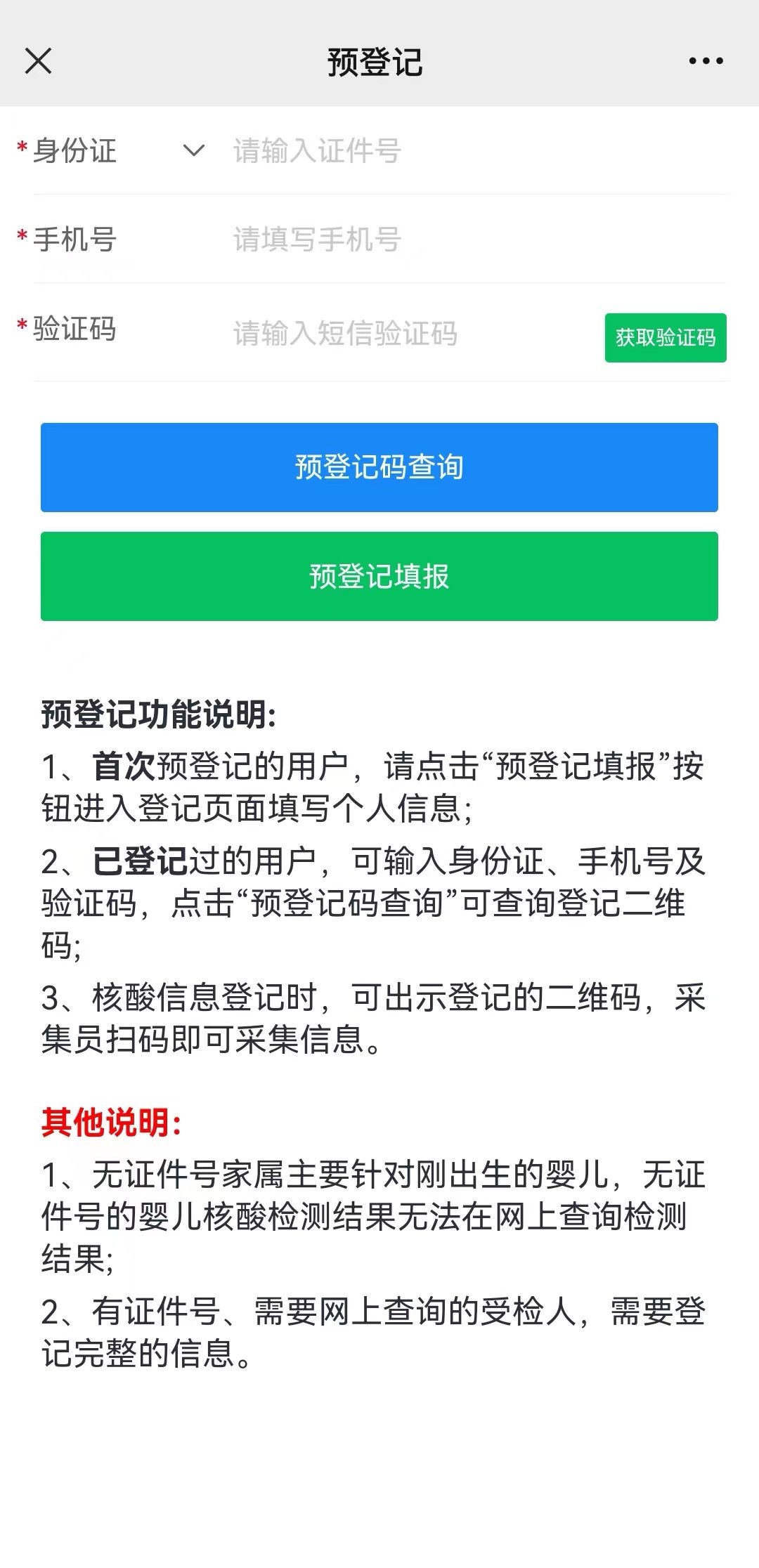 预登记

* 身份证 请输入证件号

* 手机号 请填写手机号

* 验证码 请输入短信验证码 获取验证码

预登记码查询

预登记填报

预登记功能说明:

1、首次预登记的用户，请点击“预登记填报”按钮进入登记页面填写个人信息;

2、已登记过的用户，可输入身份证、手机号及验证码，点击“预登记码查询”可查询登记二维码;

3、核酸信息登记时，可出示登记的二维码，采集员扫码即可采集信息。

其他说明:

1、无证件号家属主要针对刚出生的婴儿，无证件号的婴儿核酸检测结果无法在网上查询检测结果;

2、有证件号、需要网上查询的受检人，需要登记完整的信息。